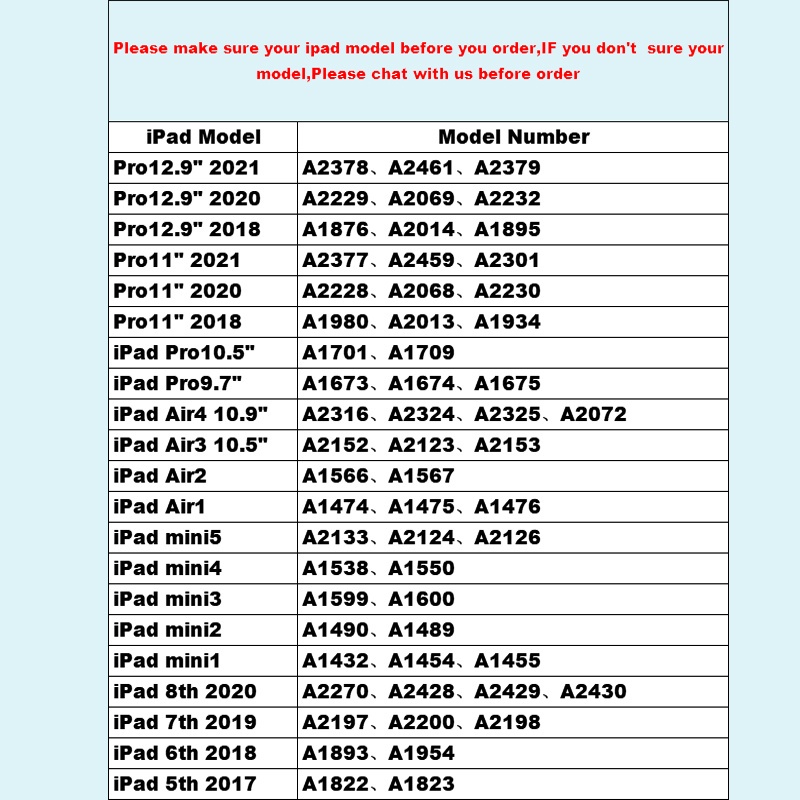 Please make sure your ipad model before you order,IF you don't sure your model,Please chat with us before order

| iPad Model | Model Number |
|---|---|
| Pro12.9" 2021 | A2378、A2461、A2379 |
| Pro12.9" 2020 | A2229、A2069、A2232 |
| Pro12.9" 2018 | A1876、A2014、A1895 |
| Pro11" 2021 | A2377、A2459、A2301 |
| Pro11" 2020 | A2228、A2068、A2230 |
| Pro11" 2018 | A1980、A2013、A1934 |
| iPad Pro10.5" | A1701、A1709 |
| iPad Pro9.7" | A1673、A1674、A1675 |
| iPad Air4 10.9" | A2316、A2324、A2325、A2072 |
| iPad Air3 10.5" | A2152、A2123、A2153 |
| iPad Air2 | A1566、A1567 |
| iPad Air1 | A1474、A1475、A1476 |
| iPad mini5 | A2133、A2124、A2126 |
| iPad mini4 | A1538、A1550 |
| iPad mini3 | A1599、A1600 |
| iPad mini2 | A1490、A1489 |
| iPad mini1 | A1432、A1454、A1455 |
| iPad 8th 2020 | A2270、A2428、A2429、A2430 |
| iPad 7th 2019 | A2197、A2200、A2198 |
| iPad 6th 2018 | A1893、A1954 |
| iPad 5th 2017 | A1822、A1823 |